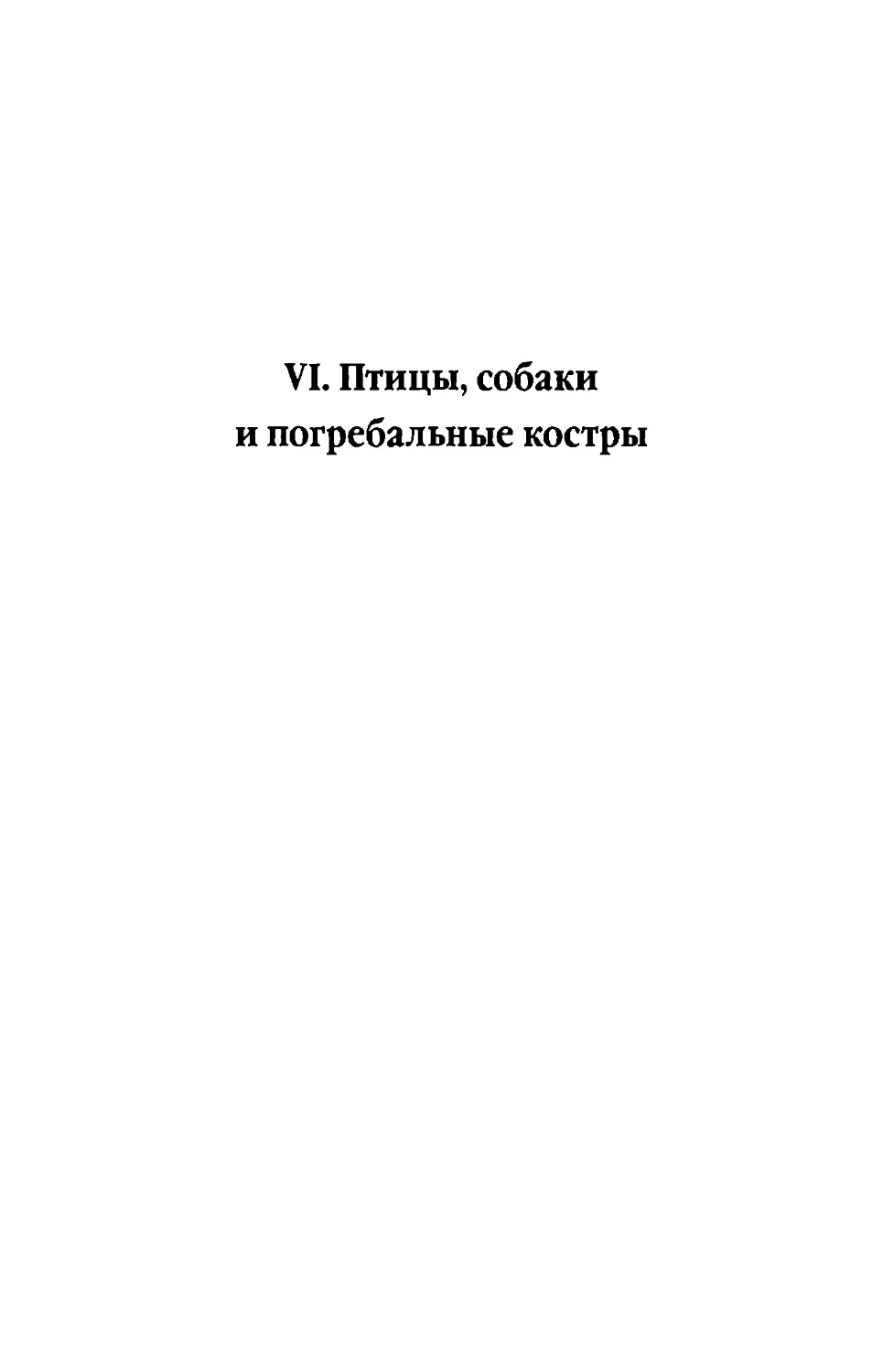 VI. Птицы, собаки и погребальные костры